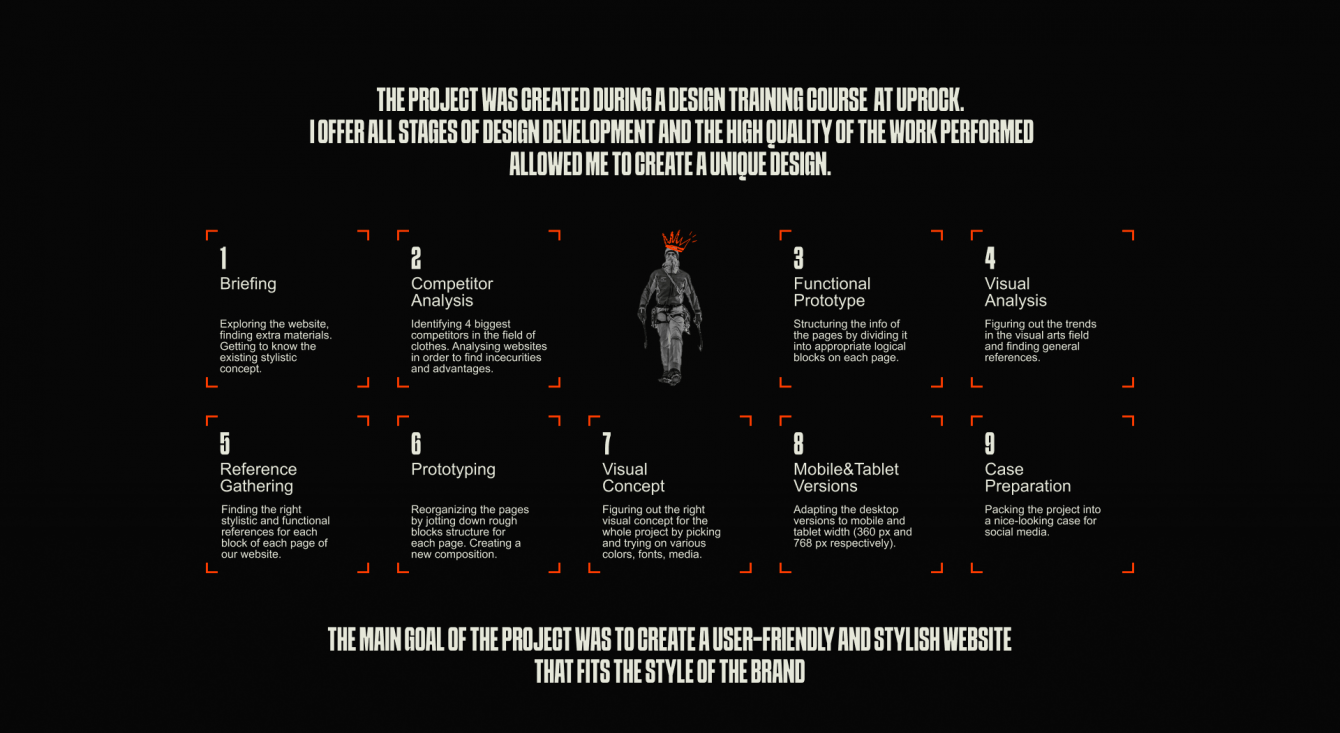 THE PROJECT WAS CREATED DURING A DESIGN TRAINING COURSE AT UPROCK.
I OFFER ALL STAGES OF DESIGN DEVELOPMENT AND THE HIGH QUALITY OF THE WORK PERFORMED ALLOWED ME TO CREATE A UNIQUE DESIGN.

1
Briefing

Exploring the website, finding extra materials. Getting to know the existing stylistic concept.

2
Competitor Analysis

Identifying 4 biggest competitors in the field of clothes. Analysing websites in order to find incecurities and advantages.

3
Functional Prototype

Structuring the info of the pages by dividing it into appropriate logical blocks on each page.

4
Visual Analysis

Figuring out the trends in the visual arts field and finding general references.

5
Reference Gathering

Finding the right stylistic and functional references for each block of each page of our website.

6
Prototyping

Reorganizing the pages by jotting down rough blocks structure for each page. Creating a new composition.

7
Visual Concept

Figuring out the right visual concept for the whole project by picking and trying on various colors, fonts, media.

8
Mobile&Tablet Versions

Adapting the desktop versions to mobile and tablet width (360 px and 768 px respectively).

9
Case Preparation

Packing the project into a nice-looking case for social media.

THE MAIN GOAL OF THE PROJECT WAS TO CREATE A USER-FRIENDLY AND STYLISH WEBSITE THAT FITS THE STYLE OF THE BRAND